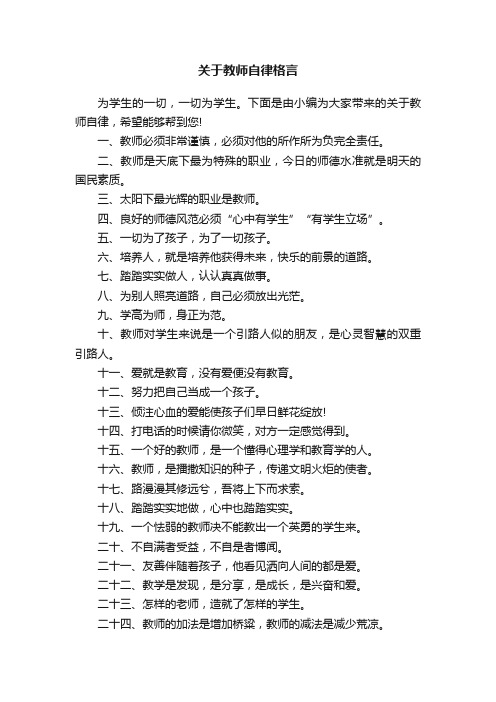 关于教师自律格言

为学生的一切，一切为学生。下面是由小编为大家带来的关于教师自律，希望能够帮到您!

一、教师必须非常谨慎，必须对他的所作所为负完全责任。

二、教师是天底下最为特殊的职业，今日的师德水准就是明天的国民素质。

三、太阳下最光辉的职业是教师。

四、良好的师德风范必须“心中有学生”“有学生立场”。

五、一切为了孩子，为了一切孩子。

六、培养人，就是培养他获得未来，快乐的前景的道路。

七、踏踏实实做人，认认真真做事。

八、为别人照亮道路，自己必须放出光芒。

九、学高为师，身正为范。

十、教师对学生来说是一个引路人似的朋友，是心灵智慧的双重引路人。

十一、爱就是教育，没有爱便没有教育。

十二、努力把自己当成一个孩子。

十三、倾注心血的爱能使孩子们早日鲜花绽放!

十四、打电话的时候请你微笑，对方一定感觉得到。

十五、一个好的教师，是一个懂得心理学和教育学的人。

十六、教师，是播撒知识的种子，传递文明火炬的使者。

十七、路漫漫其修远兮，吾将上下而求索。

十八、踏踏实实地做，心中也踏踏实实。

十九、一个怯弱的教师决不能教出一个英勇的学生来。

二十、不自满者受益，不自是者博闻。

二十一、友善伴随着孩子，他看见洒向人间的都是爱。

二十二、教学是发现，是分享，是成长，是兴奋和爱。

二十三、怎样的老师，造就了怎样的学生。

二十四、教师的加法是增加桥梁，教师的减法是减少荒凉。